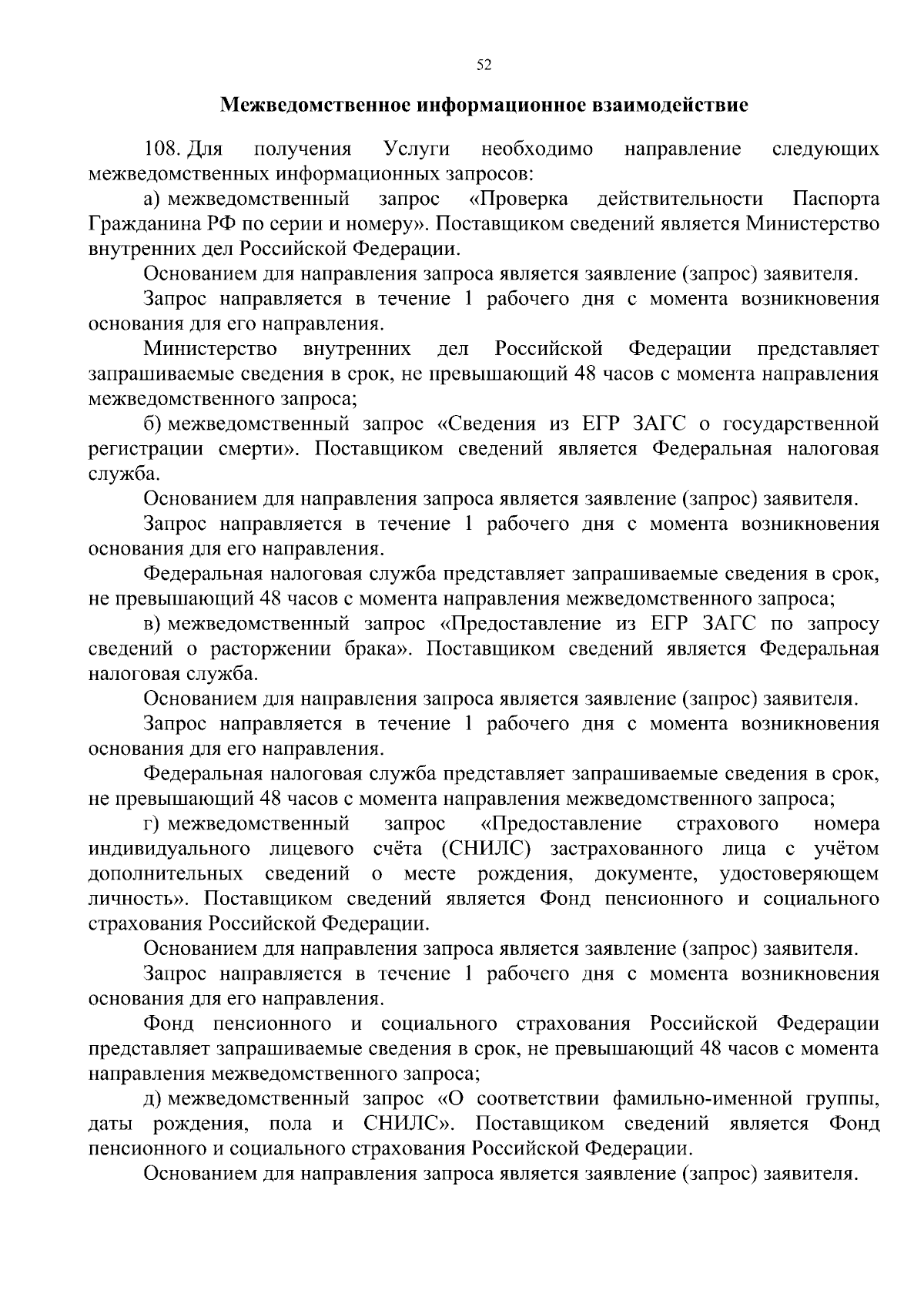 52

Межведомственное информационное взаимодействие

108. Для получения Услуги необходимо направление следующих межведомственных информационных запросов:

а) межведомственный запрос «Проверка действительности Паспорта Гражданина РФ по серии и номеру». Поставщиком сведений является Министерство внутренних дел Российской Федерации.

Основанием для направления запроса является заявление (запрос) заявителя.

Запрос направляется в течение 1 рабочего дня с момента возникновения основания для его направления.

Министерство внутренних дел Российской Федерации представляет запрашиваемые сведения в срок, не превышающий 48 часов с момента направления межведомственного запроса;

б) межведомственный запрос «Сведения из ЕГР ЗАГС о государственной регистрации смерти». Поставщиком сведений является Федеральная налоговая служба.

Основанием для направления запроса является заявление (запрос) заявителя.

Запрос направляется в течение 1 рабочего дня с момента возникновения основания для его направления.

Федеральная налоговая служба представляет запрашиваемые сведения в срок, не превышающий 48 часов с момента направления межведомственного запроса;

в) межведомственный запрос «Предоставление из ЕГР ЗАГС по запросу сведений о расторжении брака». Поставщиком сведений является Федеральная налоговая служба.

Основанием для направления запроса является заявление (запрос) заявителя.

Запрос направляется в течение 1 рабочего дня с момента возникновения основания для его направления.

Федеральная налоговая служба представляет запрашиваемые сведения в срок, не превышающий 48 часов с момента направления межведомственного запроса;

г) межведомственный запрос «Предоставление страхового номера индивидуального лицевого счёта (СНИЛС) застрахованного лица с учётом дополнительных сведений о месте рождения, документе, удостоверяющем личность». Поставщиком сведений является Фонд пенсионного и социального страхования Российской Федерации.

Основанием для направления запроса является заявление (запрос) заявителя.

Запрос направляется в течение 1 рабочего дня с момента возникновения основания для его направления.

Фонд пенсионного и социального страхования Российской Федерации представляет запрашиваемые сведения в срок, не превышающий 48 часов с момента направления межведомственного запроса;

д) межведомственный запрос «О соответствии фамильно-именной группы, даты рождения, пола и СНИЛС». Поставщиком сведений является Фонд пенсионного и социального страхования Российской Федерации.

Основанием для направления запроса является заявление (запрос) заявителя.